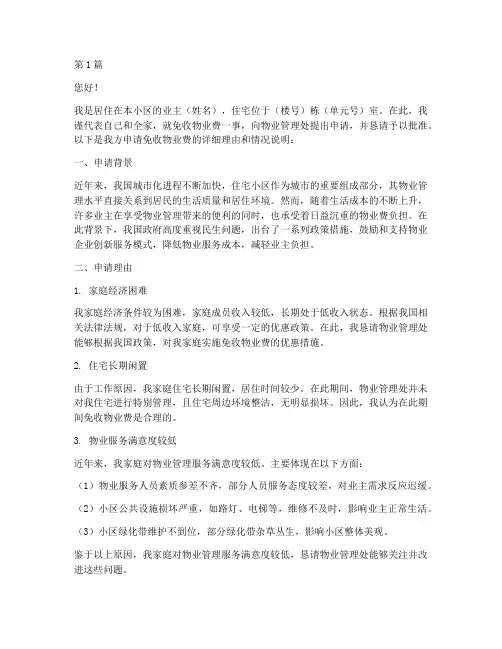 第1篇

您好！

我是居住在本小区的业主（姓名），住宅位于（楼号）栋（单元号）室。在此，我谨代表自己和全家，就免收物业费一事，向物业管理处提出申请，并恳请予以批准。以下是我方申请免收物业费的详细理由和情况说明：

一、申请背景

近年来，我国城市化进程不断加快，住宅小区作为城市的重要组成部分，其物业管理水平直接关系到居民的生活质量和居住环境。然而，随着生活成本的不断上升，许多业主在享受物业管理带来的便利的同时，也承受着日益沉重的物业费负担。在此背景下，我国政府高度重视民生问题，出台了一系列政策措施，鼓励和支持物业企业创新服务模式，降低物业服务成本，减轻业主负担。

二、申请理由

1. 家庭经济困难

我家庭经济条件较为困难，家庭成员收入较低，长期处于低收入状态。根据我国相关法律法规，对于低收入家庭，可享受一定的优惠政策。在此，我恳请物业管理处能够根据我国政策，对我家庭实施免收物业费的优惠措施。

2. 住宅长期闲置

由于工作原因，我家庭住宅长期闲置，居住时间较少。在此期间，物业管理处并未对我住宅进行特别管理，且住宅周边环境整洁，无明显损坏。因此，我认为在此期间免收物业费是合理的。

3. 物业服务满意度较低

近年来，我家庭对物业管理服务满意度较低。主要体现在以下方面：

（1）物业服务人员素质参差不齐，部分人员服务态度较差，对业主需求反应迟缓。

（2）小区公共设施损坏严重，如路灯、电梯等，维修不及时，影响业主正常生活。

（3）小区绿化带维护不到位，部分绿化带杂草丛生，影响小区整体美观。

鉴于以上原因，我家庭对物业管理服务满意度较低，恳请物业管理处能够关注并改进这些问题。